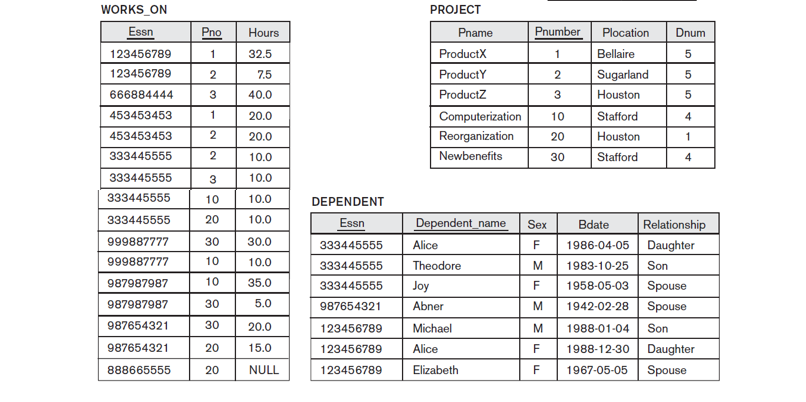 WORKS_ON

| Essn | Pno | Hours |
|---|---|---|
| 123456789 | 1 | 32.5 |
| 123456789 | 2 | 7.5 |
| 666884444 | 3 | 40.0 |
| 453453453 | 1 | 20.0 |
| 453453453 | 2 | 20.0 |
| 333445555 | 2 | 10.0 |
| 333445555 | 3 | 10.0 |
| 333445555 | 10 | 10.0 |
| 333445555 | 20 | 10.0 |
| 999887777 | 30 | 30.0 |
| 999887777 | 10 | 10.0 |
| 987987987 | 10 | 35.0 |
| 987987987 | 30 | 5.0 |
| 987654321 | 30 | 20.0 |
| 987654321 | 20 | 15.0 |
| 888665555 | 20 | NULL |

PROJECT

| Pname | Pnumber | Plocation | Dnum |
|---|---|---|---|
| ProductX | 1 | Bellaire | 5 |
| ProductY | 2 | Sugarland | 5 |
| ProductZ | 3 | Houston | 5 |
| Computerization | 10 | Stafford | 4 |
| Reorganization | 20 | Houston | 1 |
| Newbenefits | 30 | Stafford | 4 |

DEPENDENT

| Essn | Dependent_name | Sex | Bdate | Relationship |
|---|---|---|---|---|
| 333445555 | Alice | F | 1986-04-05 | Daughter |
| 333445555 | Theodore | M | 1983-10-25 | Son |
| 333445555 | Joy | F | 1958-05-03 | Spouse |
| 987654321 | Abner | M | 1942-02-28 | Spouse |
| 123456789 | Michael | M | 1988-01-04 | Son |
| 123456789 | Alice | F | 1988-12-30 | Daughter |
| 123456789 | Elizabeth | F | 1967-05-05 | Spouse |